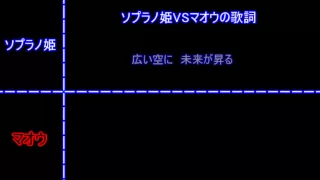 ソプラノ姫VSマオウの歌詞

ソプラノ姫

広い空に　未来が昇る

マオウ